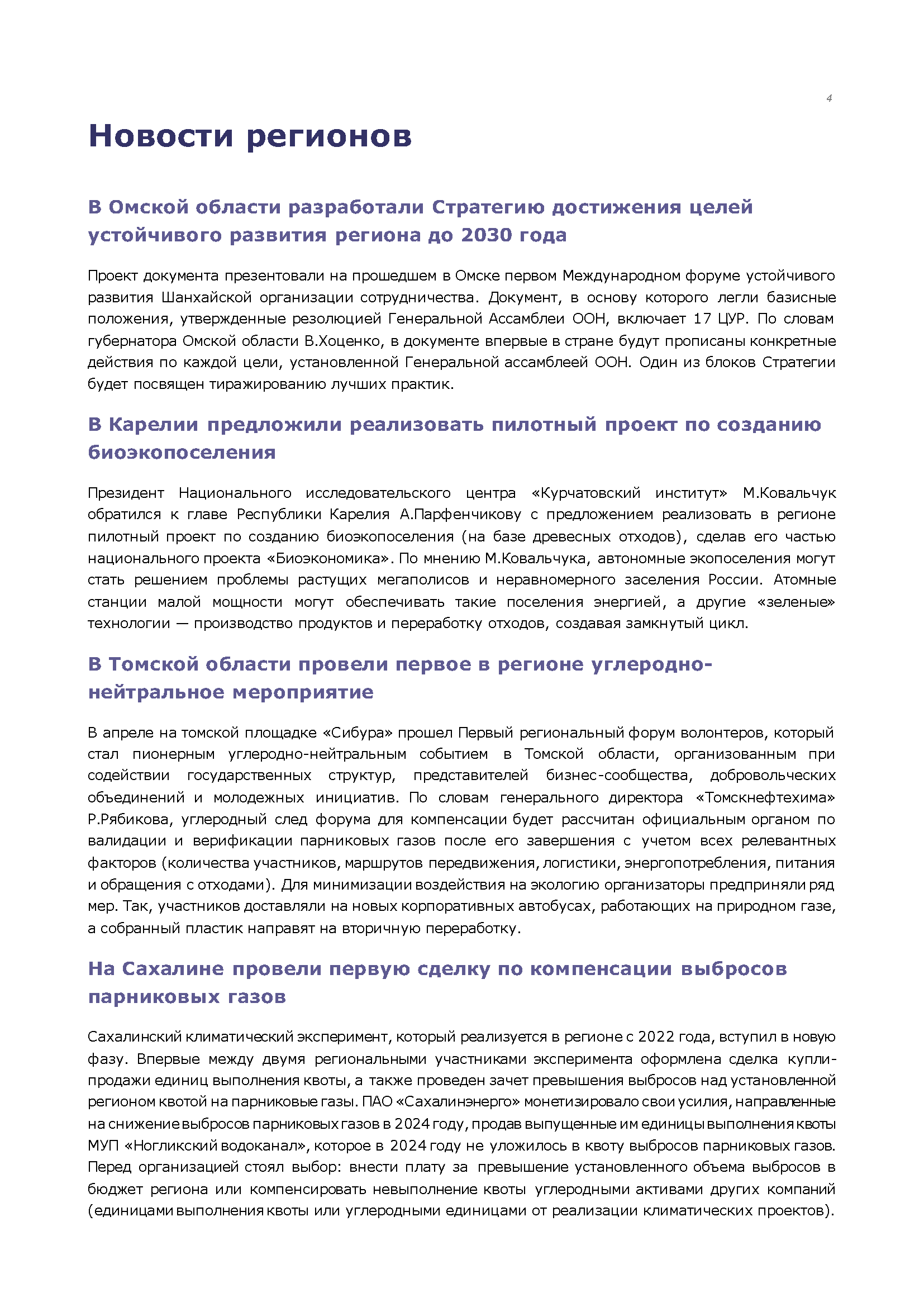 4

Новости регионов

В Омской области разработали Стратегию достижения целей устойчивого развития региона до 2030 года

Проект документа презентовали на прошедшем в Омске первом Международном форуме устойчивого развития Шанхайской организации сотрудничества. Документ, в основу которого легли базисные положения, утвержденные резолюцией Генеральной Ассамблеи ООН, включает 17 ЦУР. По словам губернатора Омской области В.Хоценко, в документе впервые в стране будут прописаны конкретные действия по каждой цели, установленной Генеральной ассамблеей ООН. Один из блоков Стратегии будет посвящен тиражированию лучших практик.

В Карелии предложили реализовать пилотный проект по созданию биоэкопоселения

Президент Национального исследовательского центра «Курчатовский институт» М.Ковальчук обратился к главе Республики Карелия А.Парфенчикову с предложением реализовать в регионе пилотный проект по созданию биоэкопоселения (на базе древесных отходов), сделав его частью национального проекта «Биоэкономика». По мнению М.Ковальчука, автономные экопоселения могут стать решением проблемы растущих мегаполисов и неравномерного заселения России. Атомные станции малой мощности могут обеспечивать такие поселения энергией, а другие «зеленые» технологии — производство продуктов и переработку отходов, создавая замкнутый цикл.

В Томской области провели первое в регионе углеродно-нейтральное мероприятие

В апреле на томской площадке «Сибура» прошел Первый региональный форум волонтеров, который стал пионерным углеродно-нейтральным событием в Томской области, организованным при содействии государственных структур, представителей бизнес-сообщества, добровольческих объединений и молодежных инициатив. По словам генерального директора «Томскнефтехима» Р.Рябикова, углеродный след форума для компенсации будет рассчитан официальным органом по валидации и верификации парниковых газов после его завершения с учетом всех релевантных факторов (количества участников, маршрутов передвижения, логистики, энергопотребления, питания и обращения с отходами). Для минимизации воздействия на экологию организаторы предприняли ряд мер. Так, участников доставляли на новых корпоративных автобусах, работающих на природном газе, а собранный пластик направят на вторичную переработку.

На Сахалине провели первую сделку по компенсации выбросов парниковых газов

Сахалинский климатический эксперимент, который реализуется в регионе с 2022 года, вступил в новую фазу. Впервые между двумя региональными участниками эксперимента оформлена сделка купли-продажи единиц выполнения квоты, а также проведен зачет превышения выбросов над установленной регионом квотой на парниковые газы. ПАО «Сахалинэнерго» монетизировало свои усилия, направленные на снижение выбросов парниковых газов в 2024 году, продав выпущенные им единицы выполнения квоты МУП «Ногликский водоканал», которое в 2024 году не уложилось в квоту выбросов парниковых газов. Перед организацией стоял выбор: внести плату за превышение установленного объема выбросов в бюджет региона или компенсировать невыполнение квоты углеродными активами других компаний (единицами выполнения квоты или углеродными единицами от реализации климатических проектов).